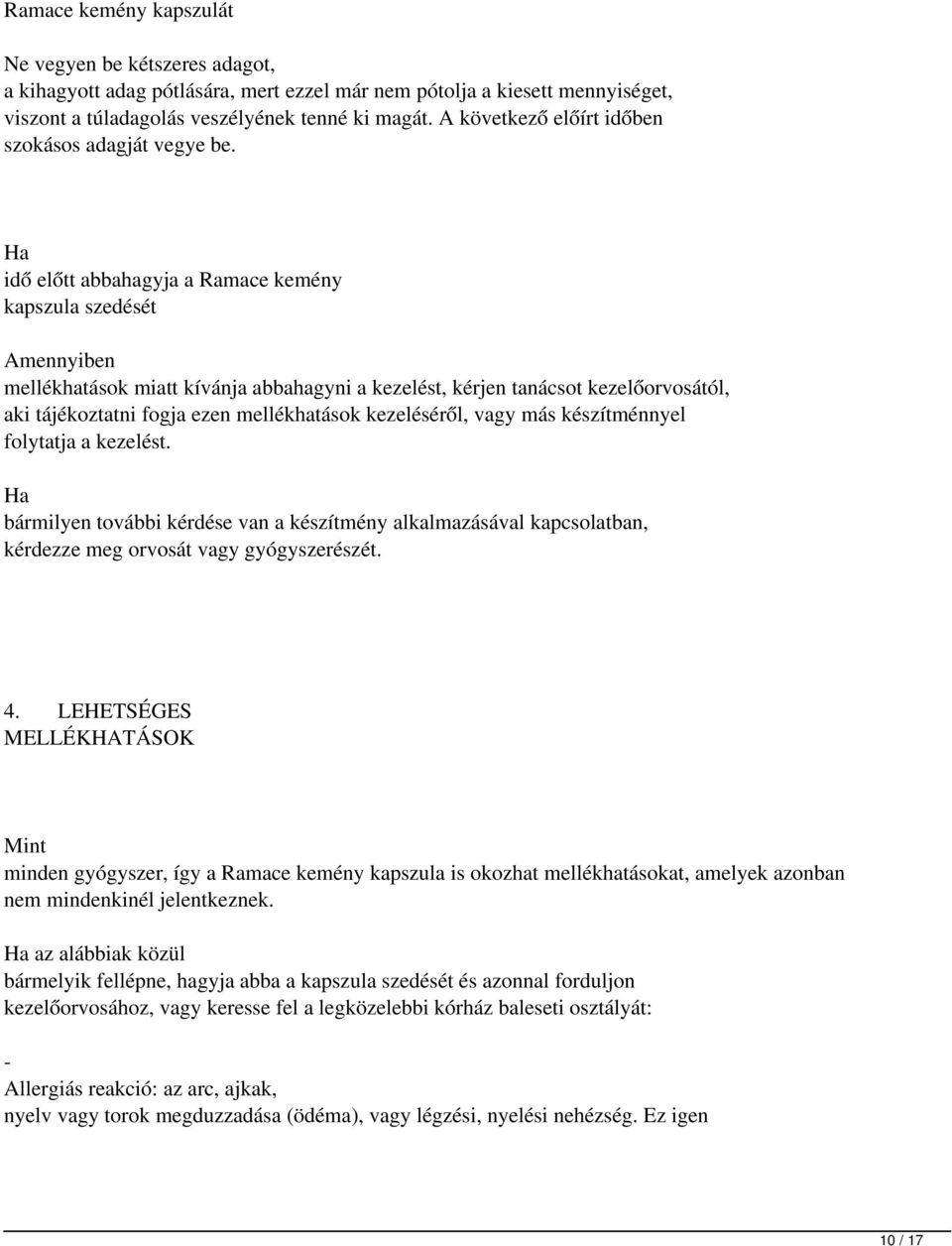 Ramace kemény kapszulát

Ne vegyen be kétszeres adagot, a kihagyott adag pótlására, mert ezzel már nem pótolja a kiesett mennyiséget, viszont a túladagolás veszélyének tenné ki magát. A következő előírt időben szokásos adagját vegye be.

Ha idő előtt abbahagyja a Ramace kemény kapszula szedését

Amennyiben mellékhatások miatt kívánja abbahagyni a kezelést, kérjen tanácsot kezelőorvosától, aki tájékoztatni fogja ezen mellékhatások kezeléséről, vagy más készítménnyel folytatja a kezelést.

Ha bármilyen további kérdése van a készítmény alkalmazásával kapcsolatban, kérdezze meg orvosát vagy gyógyszerészét.

4. LEHETSÉGES MELLÉKHATÁSOK

Mint minden gyógyszer, így a Ramace kemény kapszula is okozhat mellékhatásokat, amelyek azonban nem mindenkinél jelentkeznek.

Ha az alábbiak közül bármelyik fellépne, hagyja abba a kapszula szedését és azonnal forduljon kezelőorvosához, vagy keresse fel a legközelebbi kórház baleseti osztályát:

- Allergiás reakció: az arc, ajkak, nyelv vagy torok megduzzadása (ödéma), vagy légzési, nyelési nehézség. Ez igen

10 / 17